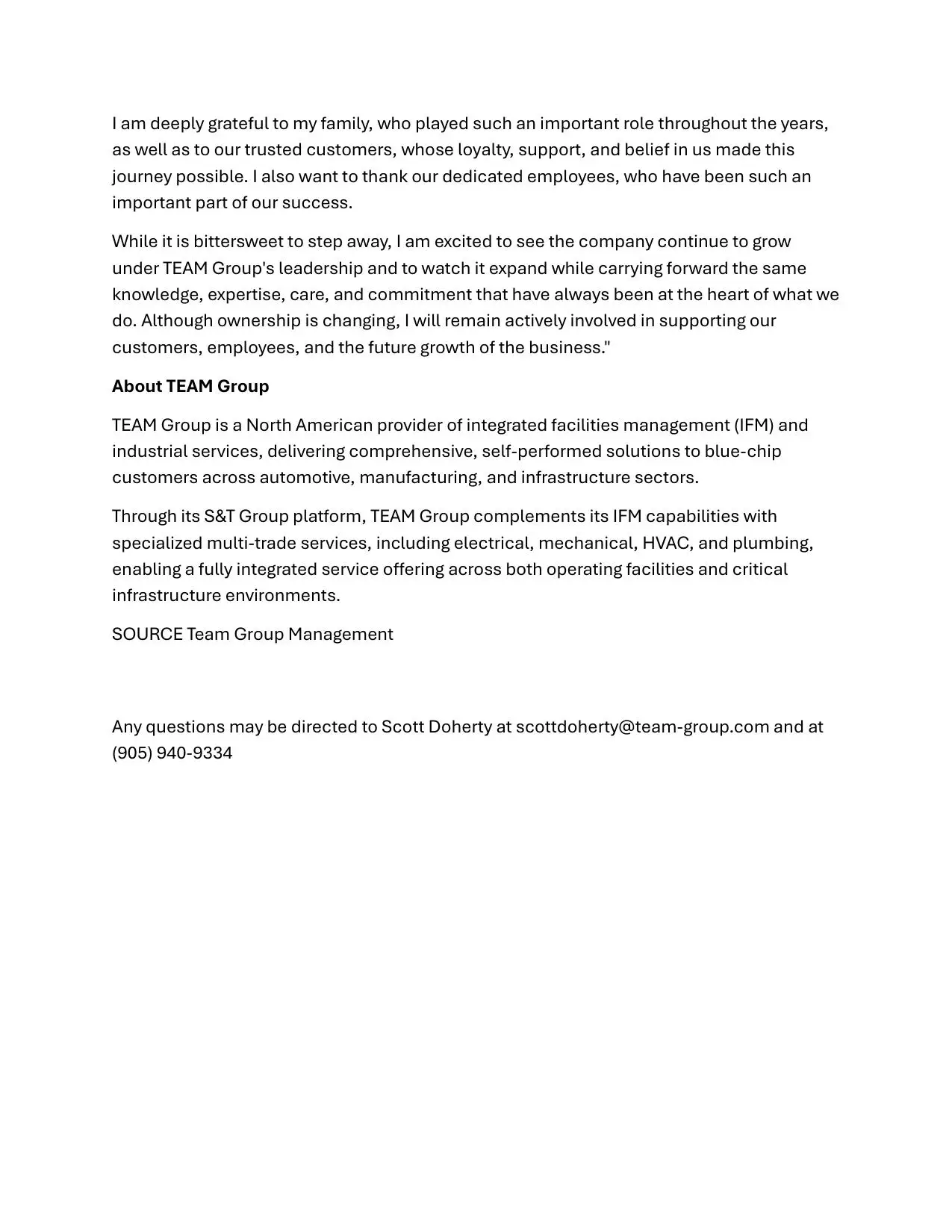 I am deeply grateful to my family, who played such an important role throughout the years, as well as to our trusted customers, whose loyalty, support, and belief in us made this journey possible. I also want to thank our dedicated employees, who have been such an important part of our success.

While it is bittersweet to step away, I am excited to see the company continue to grow under TEAM Group's leadership and to watch it expand while carrying forward the same knowledge, expertise, care, and commitment that have always been at the heart of what we do. Although ownership is changing, I will remain actively involved in supporting our customers, employees, and the future growth of the business."

About TEAM Group

TEAM Group is a North American provider of integrated facilities management (IFM) and industrial services, delivering comprehensive, self-performed solutions to blue-chip customers across automotive, manufacturing, and infrastructure sectors.

Through its S&T Group platform, TEAM Group complements its IFM capabilities with specialized multi-trade services, including electrical, mechanical, HVAC, and plumbing, enabling a fully integrated service offering across both operating facilities and critical infrastructure environments.

SOURCE Team Group Management

Any questions may be directed to Scott Doherty at scottdoherty@team-group.com and at (905) 940-9334